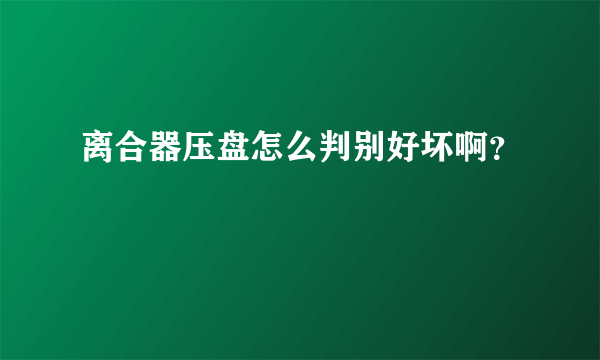 离合器压盘怎么判别好坏啊?